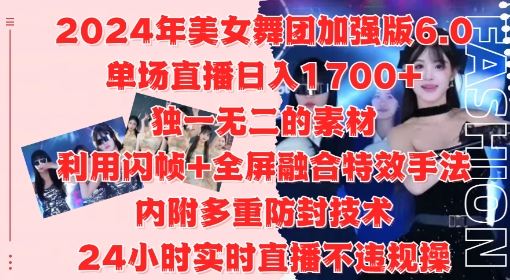 2024年美女舞团加强版6.0
单场直播日入1700+
独一无二的素材
利用闪帧+全屏融合特效手法
内附多重防封技术
24小时实时直播不违规操

FASHION